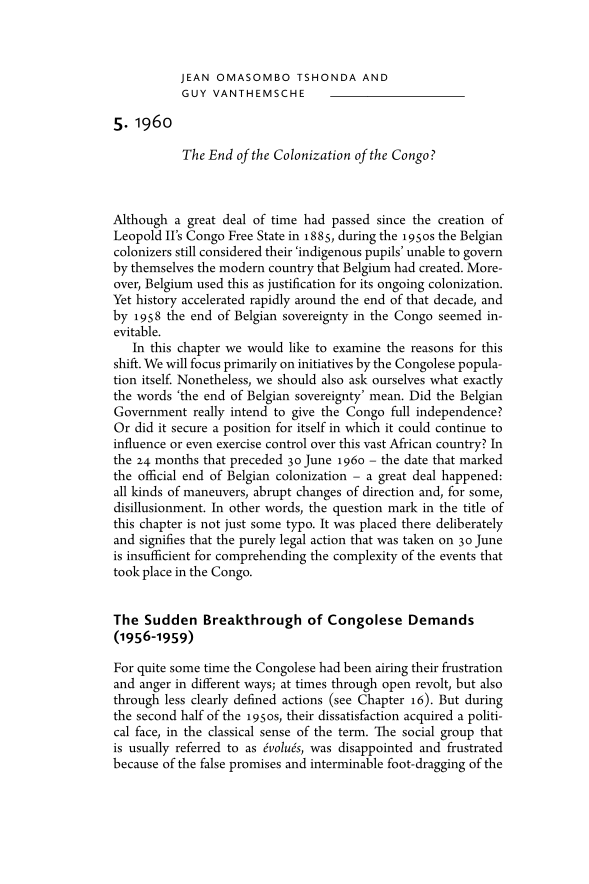 JEAN OMASOMBO TSHONDA AND GUY VANTHEMSCHE

5. 1960

The End of the Colonization of the Congo?

Although a great deal of time had passed since the creation of Leopold II's Congo Free State in 1885, during the 1950s the Belgian colonizers still considered their 'indigenous pupils' unable to govern by themselves the modern country that Belgium had created. Moreover, Belgium used this as justification for its ongoing colonization. Yet history accelerated rapidly around the end of that decade, and by 1958 the end of Belgian sovereignty in the Congo seemed inevitable.

In this chapter we would like to examine the reasons for this shift. We will focus primarily on initiatives by the Congolese population itself. Nonetheless, we should also ask ourselves what exactly the words 'the end of Belgian sovereignty' mean. Did the Belgian Government really intend to give the Congo full independence? Or did it secure a position for itself in which it could continue to influence or even exercise control over this vast African country? In the 24 months that preceded 30 June 1960 – the date that marked the official end of Belgian colonization – a great deal happened: all kinds of maneuvers, abrupt changes of direction and, for some, disillusionment. In other words, the question mark in the title of this chapter is not just some typo. It was placed there deliberately and signifies that the purely legal action that was taken on 30 June is insufficient for comprehending the complexity of the events that took place in the Congo.

The Sudden Breakthrough of Congolese Demands (1956-1959)

For quite some time the Congolese had been airing their frustration and anger in different ways; at times through open revolt, but also through less clearly defined actions (see Chapter 16). But during the second half of the 1950s, their dissatisfaction acquired a political face, in the classical sense of the term. The social group that is usually referred to as évolués, was disappointed and frustrated because of the false promises and interminable foot-dragging of the